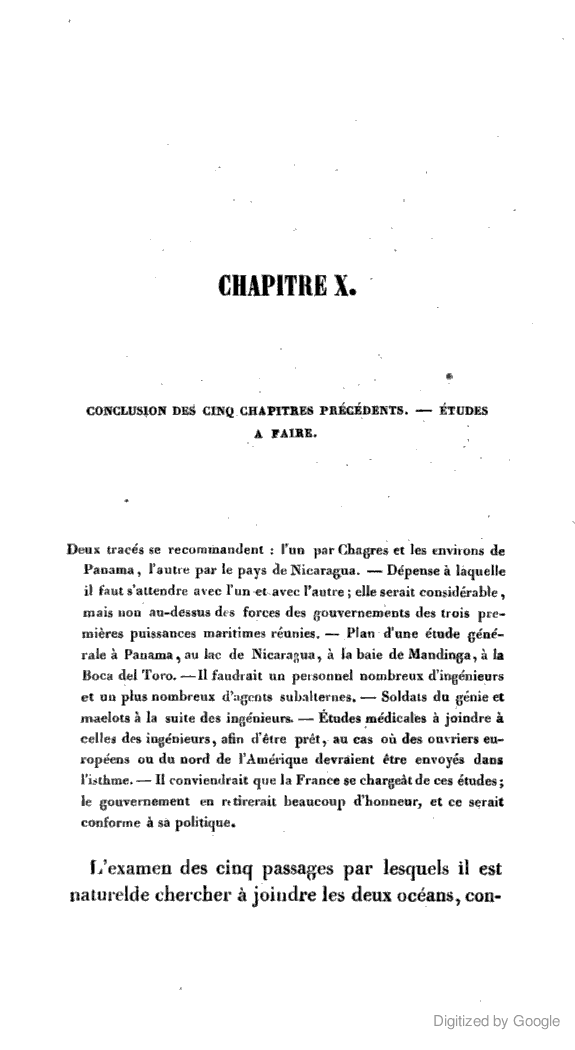 CHAPITRE X.

CONCLUSION DES CINQ CHAPITRES PRÉCÉDENTS. — ÉTUDES A FAIRE.

Deux tracés se recommandent : l'un par Chagres et les environs de Panama, l'autre par le pays de Nicaragua. — Dépense à laquelle il faut s'attendre avec l'un et avec l'autre ; elle serait considérable, mais non au-dessus des forces des gouvernements des trois premières puissances maritimes réunies. — Plan d'une étude générale à Panama, au lac de Nicaragua, à la baie de Mandinga, à la Boca del Toro. — Il faudrait un personnel nombreux d'ingénieurs et un plus nombreux d'agents subalternes. — Soldats du génie et maelots à la suite des ingénieurs. — Études médicales à joindre à celles des ingénieurs, afin d'être prêt, au cas où des ouvriers européens ou du nord de l'Amérique devraient être envoyés dans l'isthme. — Il conviendrait que la France se chargeât de ces études ; le gouvernement en retirerait beaucoup d'honneur, et ce serait conforme à sa politique.

L'examen des cinq passages par lesquels il est naturelde chercher à joindre les deux océans, con-

Digitized by Google